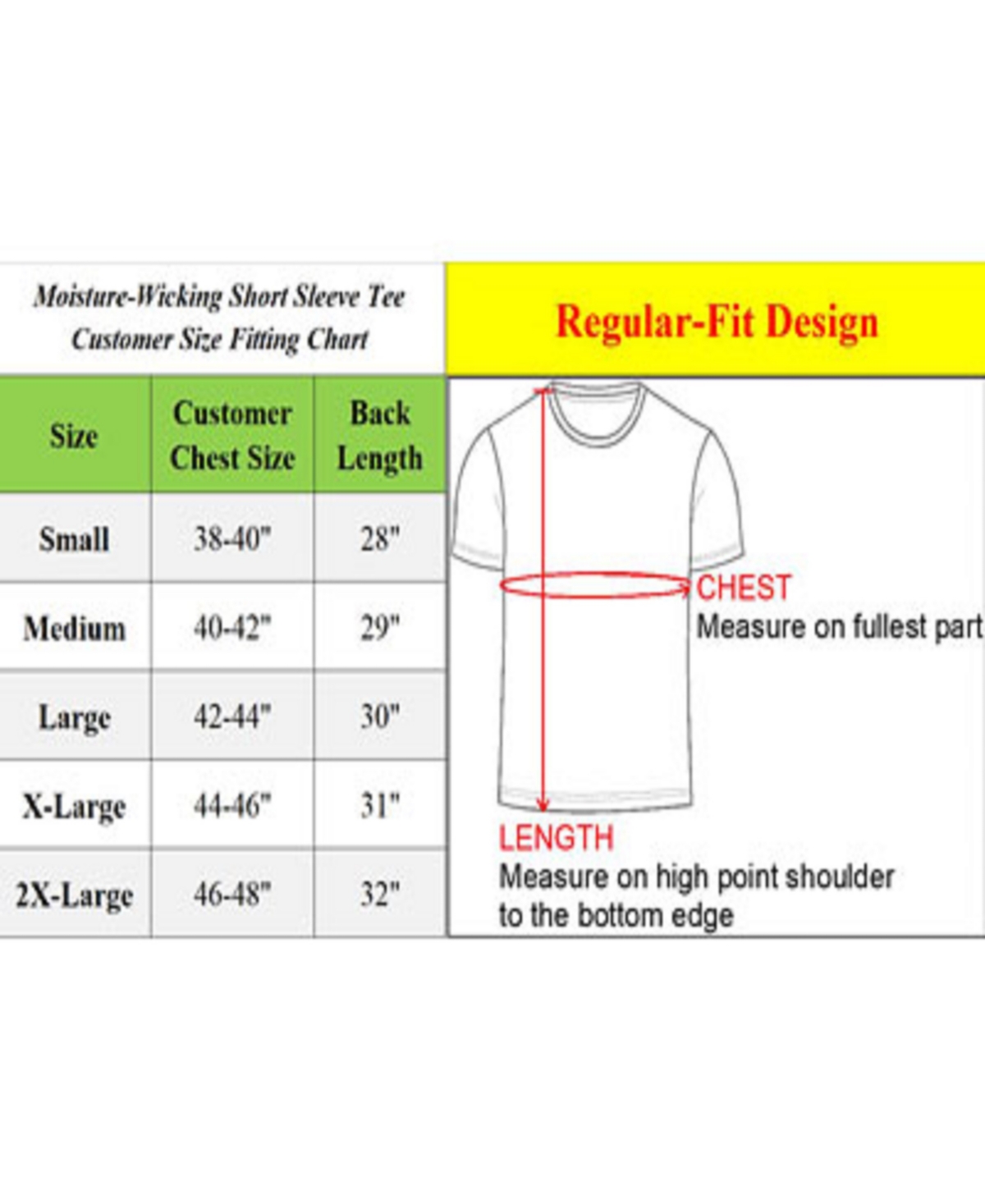 Moisture-Wicking Short Sleeve Tee
Customer Size Fitting Chart

Regular-Fit Design

| Size | Customer Chest Size | Back Length |
|---|---|---|
| Small | 38-40" | 28" |
| Medium | 40-42" | 29" |
| Large | 42-44" | 30" |
| X-Large | 44-46" | 31" |
| 2X-Large | 46-48" | 32" |

CHEST
Measure on fullest part

LENGTH
Measure on high point shoulder to the bottom edge